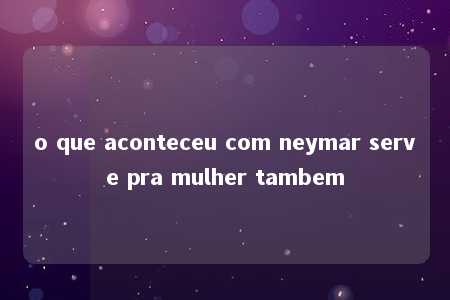 o que aconteceu com neymar serve pra mulher tambem